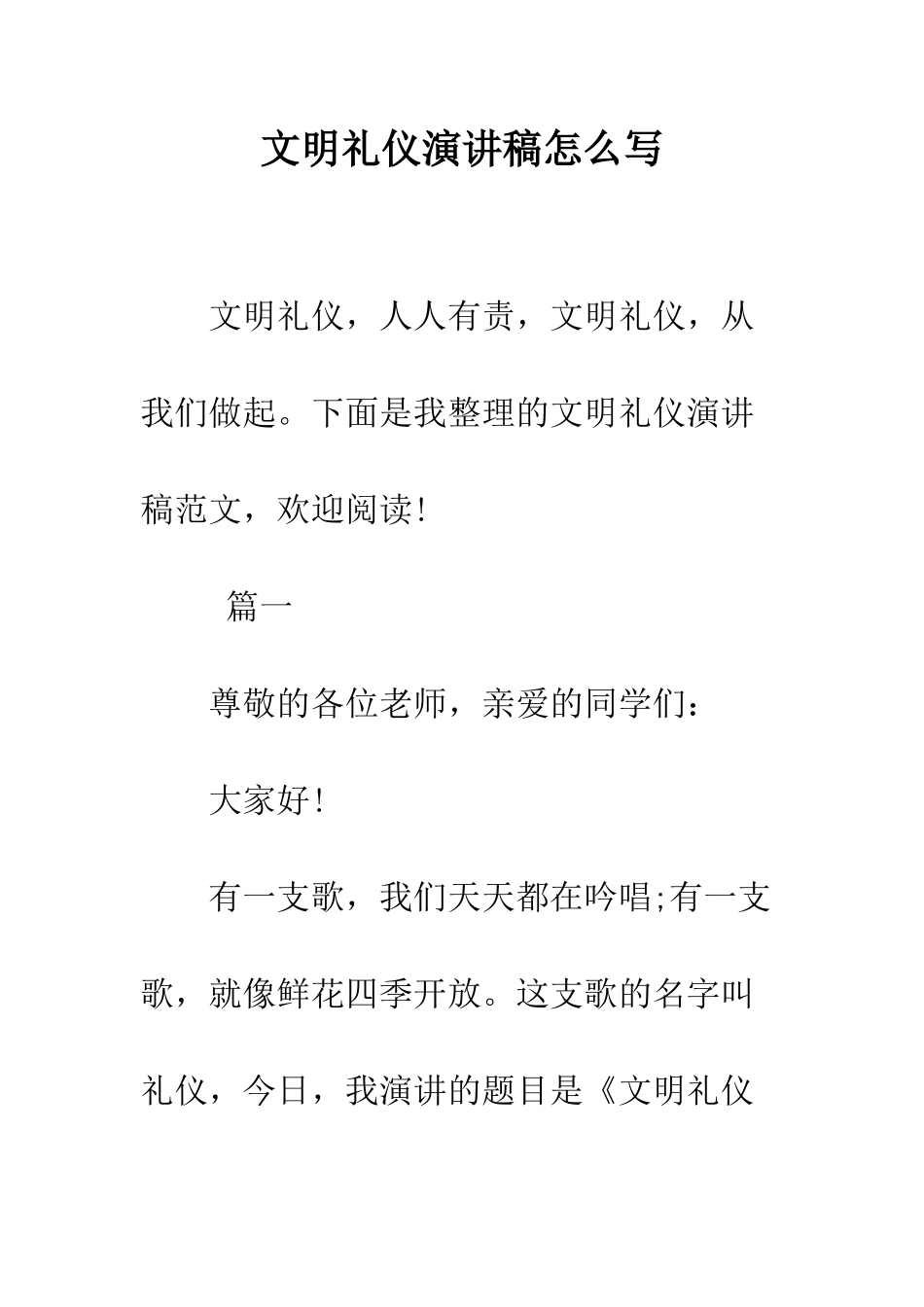 文明礼仪演讲稿怎么写

文明礼仪，人人有责，文明礼仪，从我们做起。下面是我整理的文明礼仪演讲稿范文，欢迎阅读!

篇一

尊敬的各位老师，亲爱的同学们：

大家好!

有一支歌，我们天天都在吟唱;有一支歌，就像鲜花四季开放。这支歌的名字叫礼仪，今日，我演讲的题目是《文明礼仪